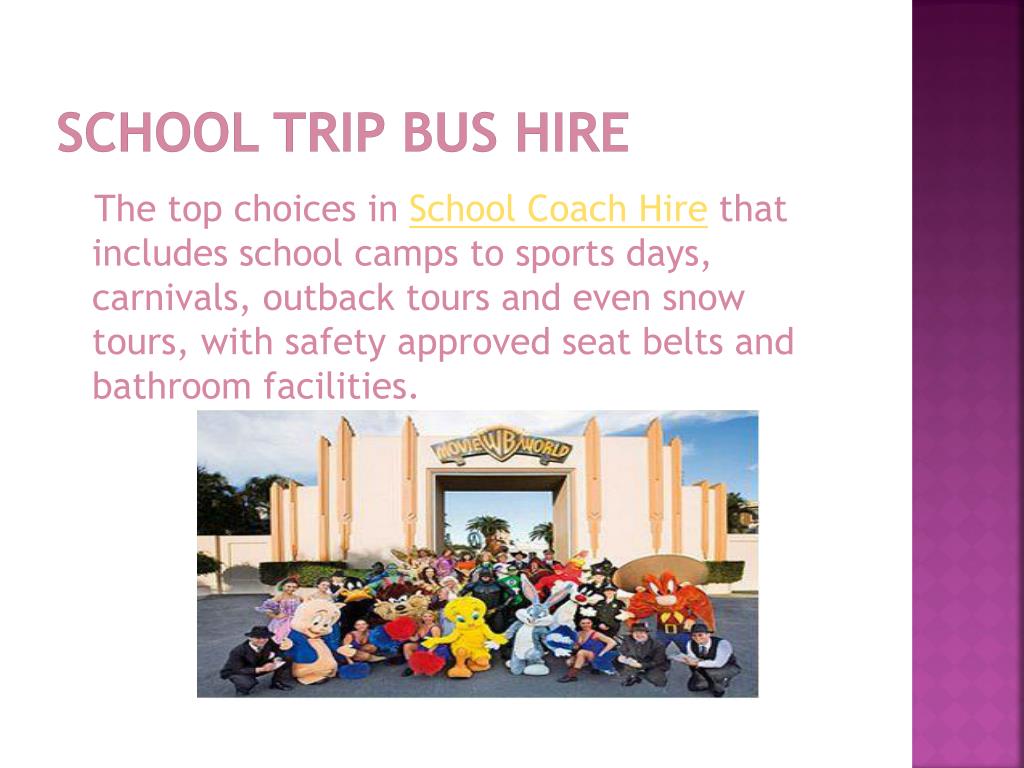 SCHOOL TRIP BUS HIRE

The top choices in School Coach Hire that includes school camps to sports days, carnivals, outback tours and even snow tours, with safety approved seat belts and bathroom facilities.